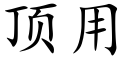 顶用